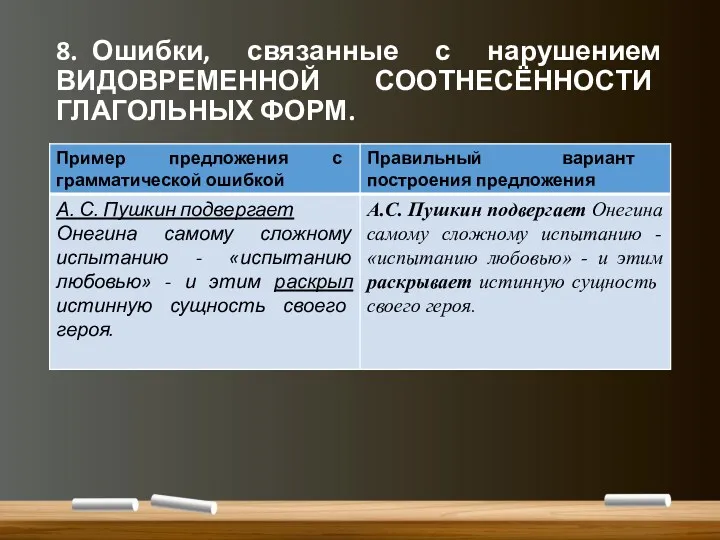 8. Ошибки, связанные с нарушением ВИДОВРЕМЕННОЙ СООТНЕСЁННОСТИ ГЛАГОЛЬНЫХ ФОРМ.

| Пример предложения с грамматической ошибкой | Правильный вариант построения предложения |
|---|---|
| А. С. Пушкин подвергает Онегина самому сложному испытанию - «испытанию любовью» - и этим раскрыл истинную сущность своего героя. | А.С. Пушкин подвергает Онегина самому сложному испытанию - «испытанию любовью» - и этим раскрывает истинную сущность своего героя. |